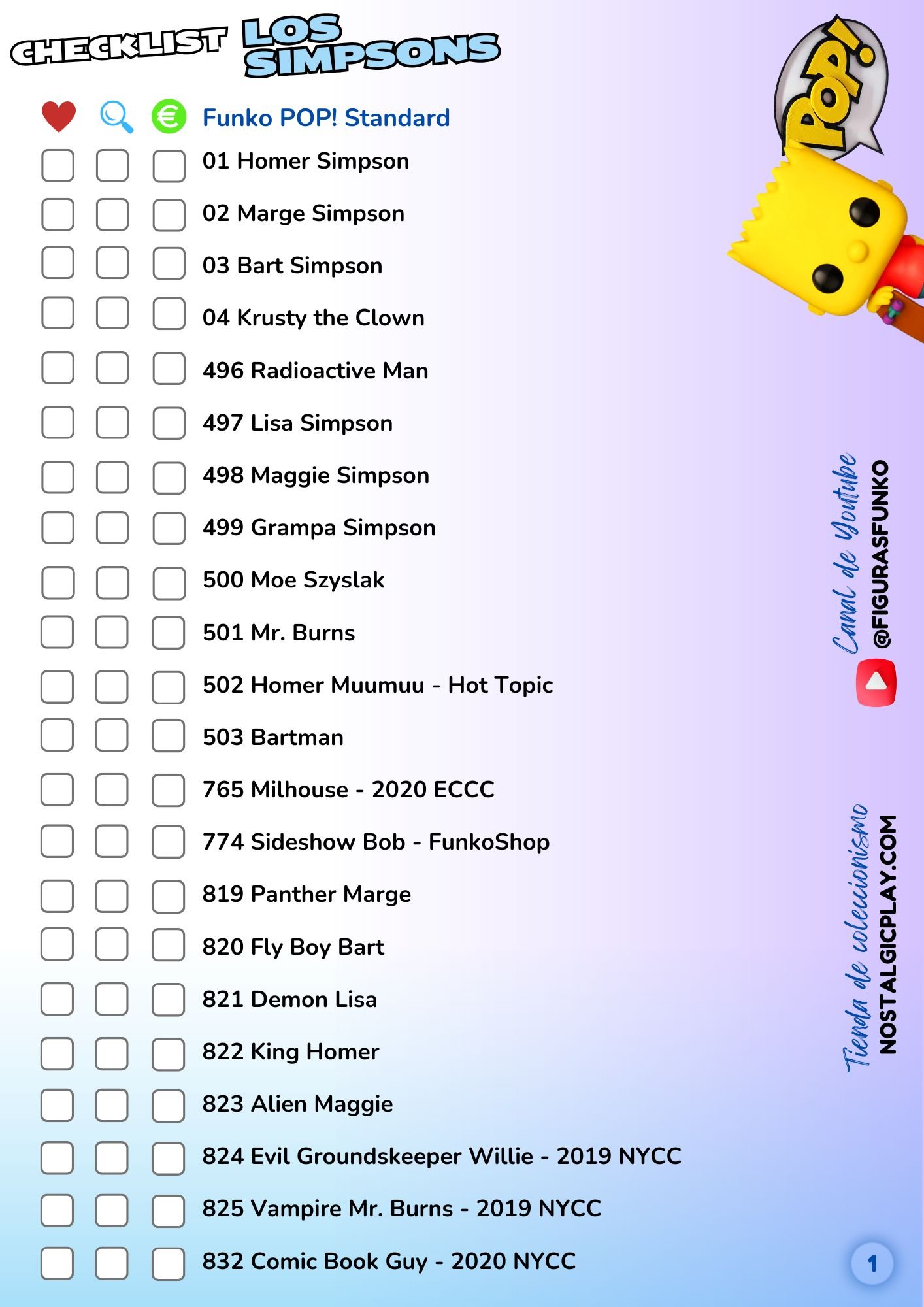 CHECKLIST LOS SIMPSONS

POP!

Funko POP! Standard

01 Homer Simpson
02 Marge Simpson
03 Bart Simpson
04 Krusty the Clown
496 Radioactive Man
497 Lisa Simpson
498 Maggie Simpson
499 Grampa Simpson
500 Moe Szyslak
501 Mr. Burns
502 Homer Muumuu - Hot Topic
503 Bartman
765 Milhouse - 2020 ECCC
774 Sideshow Bob - FunkoShop
819 Panther Marge
820 Fly Boy Bart
821 Demon Lisa
822 King Homer
823 Alien Maggie
824 Evil Groundskeeper Willie - 2019 NYCC
825 Vampire Mr. Burns - 2019 NYCC
832 Comic Book Guy - 2020 NYCC

Canal de Youtube
@FIGURASFUNKO

Tienda de coleccionismo
NOSTALGICPLAY.COM

1